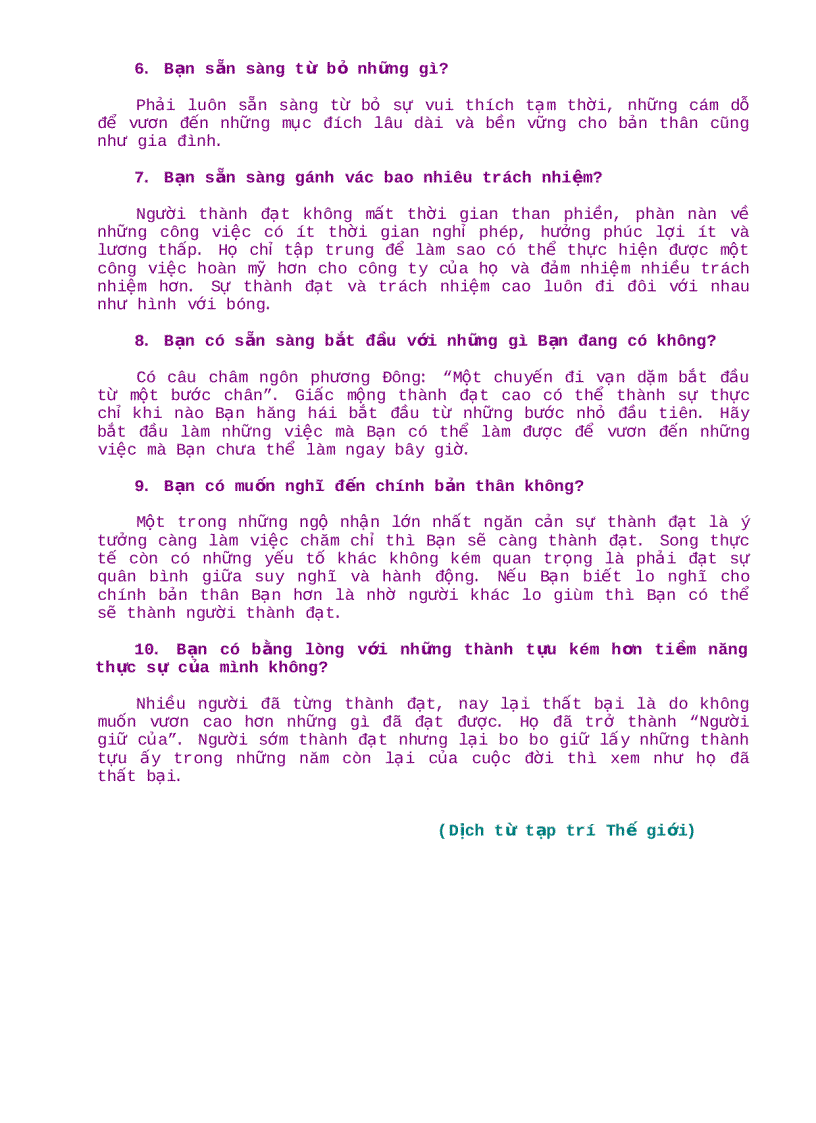 6. Bạn sẵn sàng từ bỏ những gì?

Phải luôn sẵn sàng từ bỏ sự vui thích tạm thời, những cám dỗ để vươn đến những mục đích lâu dài và bền vững cho bản thân cũng như gia đình.

7. Bạn sẵn sàng gánh vác bao nhiêu trách nhiệm?

Người thành đạt không mất thời gian than phiền, phàn nàn về những công việc có ít thời gian nghỉ phép, hưởng phúc lợi ít và lương thấp. Họ chỉ tập trung để làm sao có thể thực hiện được một công việc hoàn mỹ hơn cho công ty của họ và đảm nhiệm nhiều trách nhiệm hơn. Sự thành đạt và trách nhiệm cao luôn đi đôi với nhau như hình với bóng.

8. Bạn có sẵn sàng bắt đầu với những gì Bạn đang có không?

Có câu châm ngôn phương Đông: “Một chuyến đi vạn dặm bắt đầu từ một bước chân”. Giấc mộng thành đạt cao có thể thành sự thực chỉ khi nào Bạn hăng hái bắt đầu từ những bước nhỏ đầu tiên. Hãy bắt đầu làm những việc mà Bạn có thể làm được để vươn đến những việc mà Bạn chưa thể làm ngay bây giờ.

9. Bạn có muốn nghĩ đến chính bản thân không?

Một trong những ngộ nhận lớn nhất ngăn cản sự thành đạt là ý tưởng càng làm việc chăm chỉ thì Bạn sẽ càng thành đạt. Song thực tế còn có những yếu tố khác không kém quan trọng là phải đạt sự quân bình giữa suy nghĩ và hành động. Nếu Bạn biết lo nghĩ cho chính bản thân Bạn hơn là nhờ người khác lo giùm thì Bạn có thể sẽ thành người thành đạt.

10. Bạn có bằng lòng với những thành tựu kém hơn tiềm năng thực sự của mình không?

Nhiều người đã từng thành đạt, nay lại thất bại là do không muốn vươn cao hơn những gì đã đạt được. Họ đã trở thành “Người giữ của”. Người sớm thành đạt nhưng lại bo bo giữ lấy những thành tựu ấy trong những năm còn lại của cuộc đời thì xem như họ đã thất bại.

(Dịch từ tạp trí Thế giới)